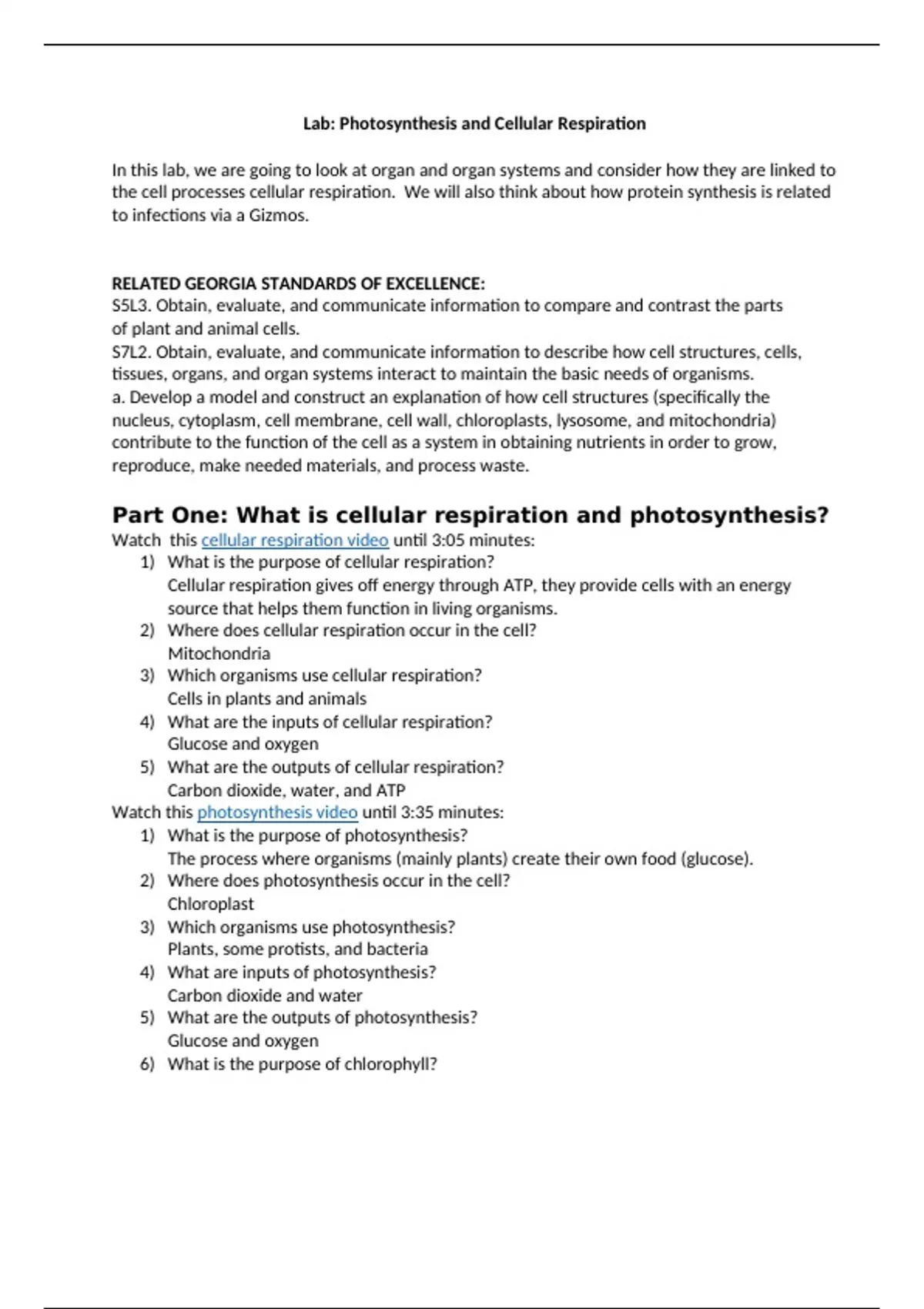 Lab: Photosynthesis and Cellular Respiration

In this lab, we are going to look at organ and organ systems and consider how they are linked to the cell processes cellular respiration. We will also think about how protein synthesis is related to infections via a Gizmos.

RELATED GEORGIA STANDARDS OF EXCELLENCE:
S5L3. Obtain, evaluate, and communicate information to compare and contrast the parts of plant and animal cells.
S7L2. Obtain, evaluate, and communicate information to describe how cell structures, cells, tissues, organs, and organ systems interact to maintain the basic needs of organisms.
a. Develop a model and construct an explanation of how cell structures (specifically the nucleus, cytoplasm, cell membrane, cell wall, chloroplasts, lysosome, and mitochondria) contribute to the function of the cell as a system in obtaining nutrients in order to grow, reproduce, make needed materials, and process waste.

Part One: What is cellular respiration and photosynthesis?
Watch this cellular respiration video until 3:05 minutes:
1) What is the purpose of cellular respiration?
Cellular respiration gives off energy through ATP, they provide cells with an energy source that helps them function in living organisms.
2) Where does cellular respiration occur in the cell?
Mitochondria
3) Which organisms use cellular respiration?
Cells in plants and animals
4) What are the inputs of cellular respiration?
Glucose and oxygen
5) What are the outputs of cellular respiration?
Carbon dioxide, water, and ATP
Watch this photosynthesis video until 3:35 minutes:
1) What is the purpose of photosynthesis?
The process where organisms (mainly plants) create their own food (glucose).
2) Where does photosynthesis occur in the cell?
Chloroplast
3) Which organisms use photosynthesis?
Plants, some protists, and bacteria
4) What are inputs of photosynthesis?
Carbon dioxide and water
5) What are the outputs of photosynthesis?
Glucose and oxygen
6) What is the purpose of chlorophyll?